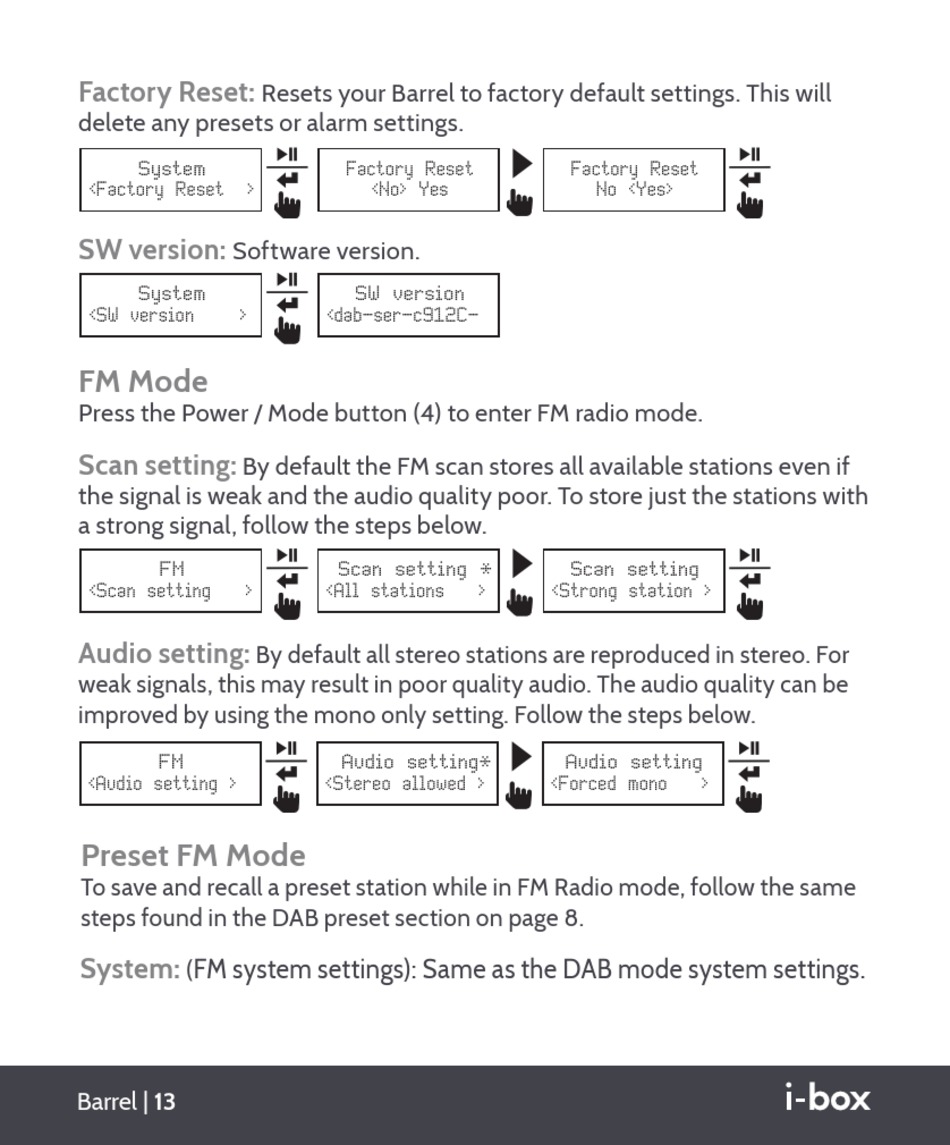 Factory Reset: Resets your Barrel to factory default settings. This will delete any presets or alarm settings.

System
<Factory Reset >

Factory Reset
<No> Yes

Factory Reset
No <Yes>

SW version: Software version.

System
<SW version >

SW version
<dab-ser-c912C-

FM Mode
Press the Power / Mode button (4) to enter FM radio mode.

Scan setting: By default the FM scan stores all available stations even if the signal is weak and the audio quality poor. To store just the stations with a strong signal, follow the steps below.

FM
<Scan setting >

Scan setting *
<All stations >

Scan setting
<Strong station >

Audio setting: By default all stereo stations are reproduced in stereo. For weak signals, this may result in poor quality audio. The audio quality can be improved by using the mono only setting. Follow the steps below.

FM
<Audio setting >

Audio setting*
<Stereo allowed >

Audio setting
<Forced mono >

Preset FM Mode
To save and recall a preset station while in FM Radio mode, follow the same steps found in the DAB preset section on page 8.

System: (FM system settings): Same as the DAB mode system settings.

Barrel | 13

i-box